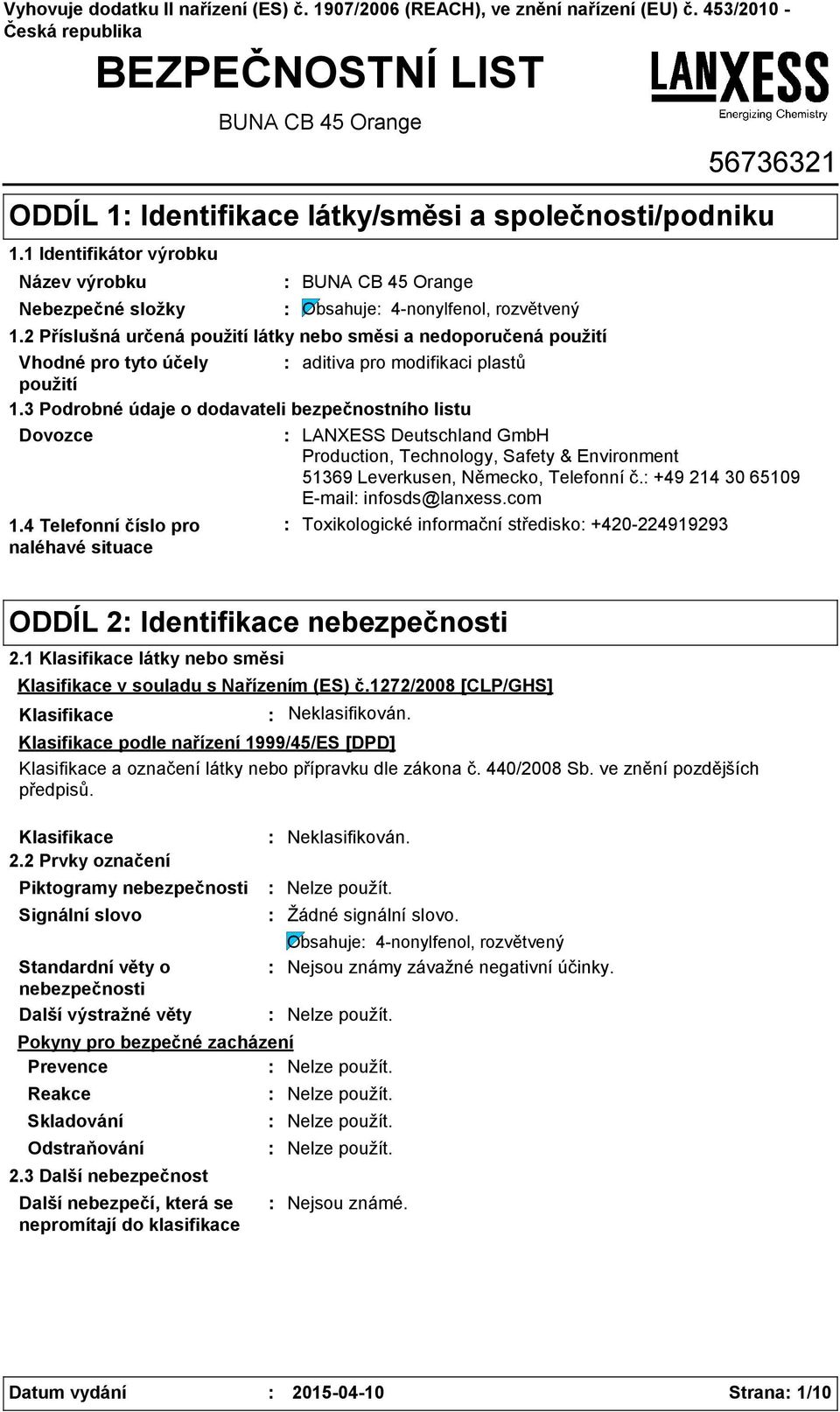 Vyhovuje dodatku II nařízení (ES) č. 1907/2006 (REACH), ve znění nařízení (EU) č. 453/2010 - Česká republika

BEZPEČNOSTNÍ LIST

BUNA CB 45 Orange

LANXESS
Energizing Chemistry

56736321

ODDÍL 1: Identifikace látky/směsi a společnosti/podniku

1.1 Identifikátor výrobku

Název výrobku : BUNA CB 45 Orange

Nebezpečné složky : Obsahuje: 4-nonylfenol, rozvětvený

1.2 Příslušná určená použití látky nebo směsi a nedoporučená použití

Vhodné pro tyto účely použití : aditiva pro modifikaci plastů

1.3 Podrobné údaje o dodavateli bezpečnostního listu

Dovozce : LANXESS Deutschland GmbH Production, Technology, Safety & Environment 51369 Leverkusen, Německo, Telefonní č.: +49 214 30 65109 E-mail: infosds@lanxess.com

1.4 Telefonní číslo pro naléhavé situace : Toxikologické informační středisko: +420-224919293

ODDÍL 2: Identifikace nebezpečnosti

2.1 Klasifikace látky nebo směsi

Klasifikace v souladu s Nařízením (ES) č.1272/2008 [CLP/GHS]

Klasifikace : Neklasifikován.

Klasifikace podle nařízení 1999/45/ES [DPD]

Klasifikace a označení látky nebo přípravku dle zákona č. 440/2008 Sb. ve znění pozdějších předpisů.

Klasifikace : Neklasifikován.

2.2 Prvky označení

Piktogramy nebezpečnosti : Nelze použít.

Signální slovo : Žádné signální slovo.

Obsahuje: 4-nonylfenol, rozvětvený

Standardní věty o nebezpečnosti : Nejsou známy závažné negativní účinky.

Další výstražné věty : Nelze použít.

Pokyny pro bezpečné zacházení

Prevence : Nelze použít.

Reakce : Nelze použít.

Skladování : Nelze použít.

Odstraňování : Nelze použít.

2.3 Další nebezpečnost

Další nebezpečí, která se nepromítají do klasifikace : Nejsou známé.

Datum vydání : 2015-04-10 Strana: 1/10